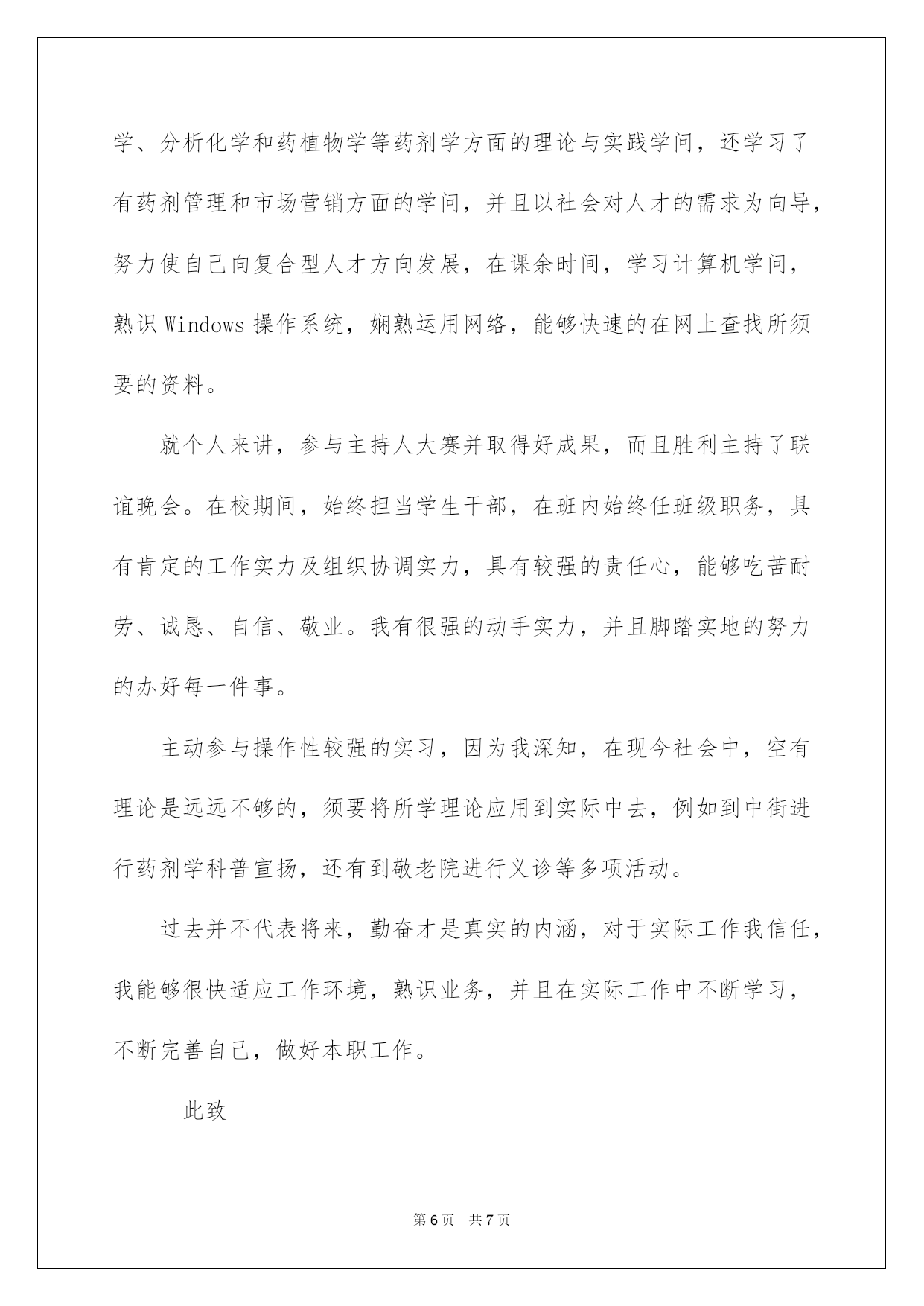 学、分析化学和药植物学等药剂学方面的理论与实践学问，还学习了有药剂管理和市场营销方面的学问，并且以社会对人才的需求为向导，努力使自己向复合型人才方向发展，在课余时间，学习计算机学问，熟识Windows操作系统，娴熟运用网络，能够快速的在网上查找所须要的资料。

就个人来讲，参与主持人大赛并取得好成果，而且胜利主持了联谊晚会。在校期间，始终担当学生干部，在班内始终任班级职务，具有肯定的工作实力及组织协调实力，具有较强的责任心，能够吃苦耐劳、诚恳、自信、敬业。我有很强的动手实力，并且脚踏实地的努力的办好每一件事。

主动参与操作性较强的实习，因为我深知，在现今社会中，空有理论是远远不够的，须要将所学理论应用到实际中去，例如到中街进行药剂学科普宣扬，还有到敬老院进行义诊等多项活动。

过去并不代表将来，勤奋才是真实的内涵，对于实际工作我信任，我能够很快适应工作环境，熟识业务，并且在实际工作中不断学习，不断完善自己，做好本职工作。

此致

第6页 共7页